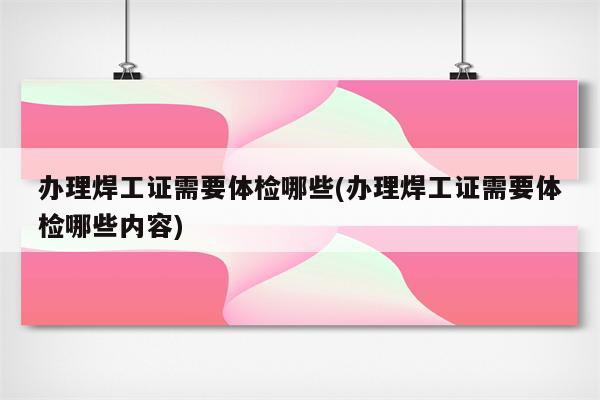 办理焊工证需要体检哪些(办理焊工证需要体检哪些内容)